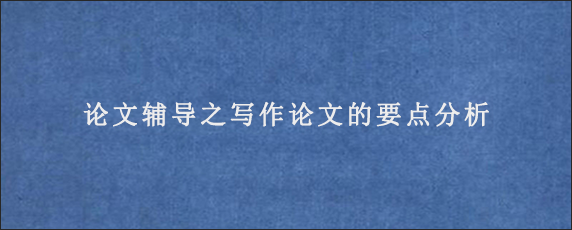 论文辅导之写作论文的要点分析